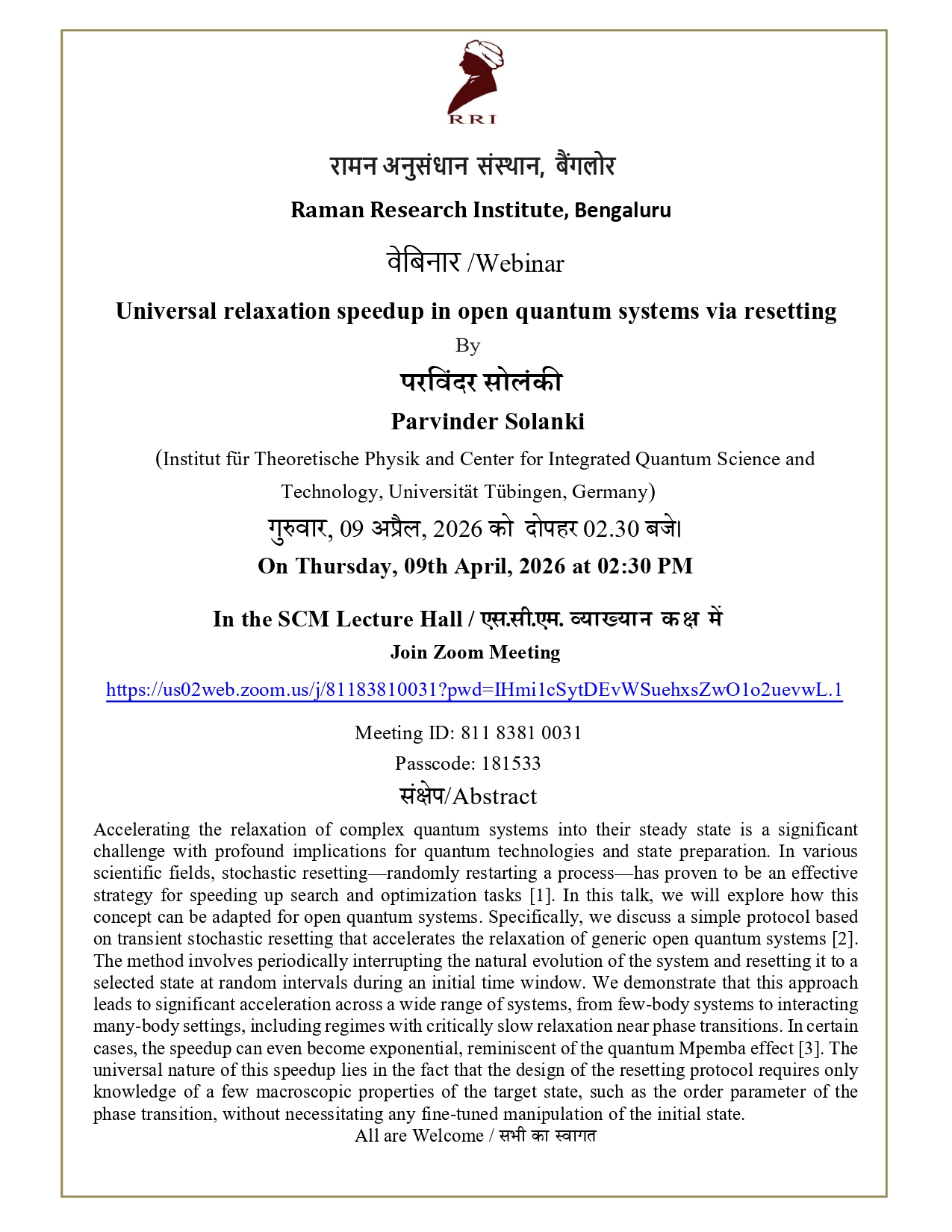 RRI

रामन अनुसंधान संस्थान, बैंगलोर

Raman Research Institute, Bengaluru

वेबिनार /Webinar

Universal relaxation speedup in open quantum systems via resetting

By

परविंदर सोलंकी

Parvinder Solanki

(Institut für Theoretische Physik and Center for Integrated Quantum Science and Technology, Universität Tübingen, Germany)

गुरुवार, 09 अप्रैल, 2026 को दोपहर 02.30 बजे।

On Thursday, 09th April, 2026 at 02:30 PM

In the SCM Lecture Hall / एस.सी.एम. व्याख्यान कक्ष में

Join Zoom Meeting

https://us02web.zoom.us/j/81183810031?pwd=IHmi1cSytDEvWSuehxsZwO1o2uevwL.1

Meeting ID: 811 8381 0031

Passcode: 181533

संक्षेप/Abstract

Accelerating the relaxation of complex quantum systems into their steady state is a significant challenge with profound implications for quantum technologies and state preparation. In various scientific fields, stochastic resetting—randomly restarting a process—has proven to be an effective strategy for speeding up search and optimization tasks [1]. In this talk, we will explore how this concept can be adapted for open quantum systems. Specifically, we discuss a simple protocol based on transient stochastic resetting that accelerates the relaxation of generic open quantum systems [2]. The method involves periodically interrupting the natural evolution of the system and resetting it to a selected state at random intervals during an initial time window. We demonstrate that this approach leads to significant acceleration across a wide range of systems, from few-body systems to interacting many-body settings, including regimes with critically slow relaxation near phase transitions. In certain cases, the speedup can even become exponential, reminiscent of the quantum Mpemba effect [3]. The universal nature of this speedup lies in the fact that the design of the resetting protocol requires only knowledge of a few macroscopic properties of the target state, such as the order parameter of the phase transition, without necessitating any fine-tuned manipulation of the initial state.

All are Welcome / सभी का स्वागत